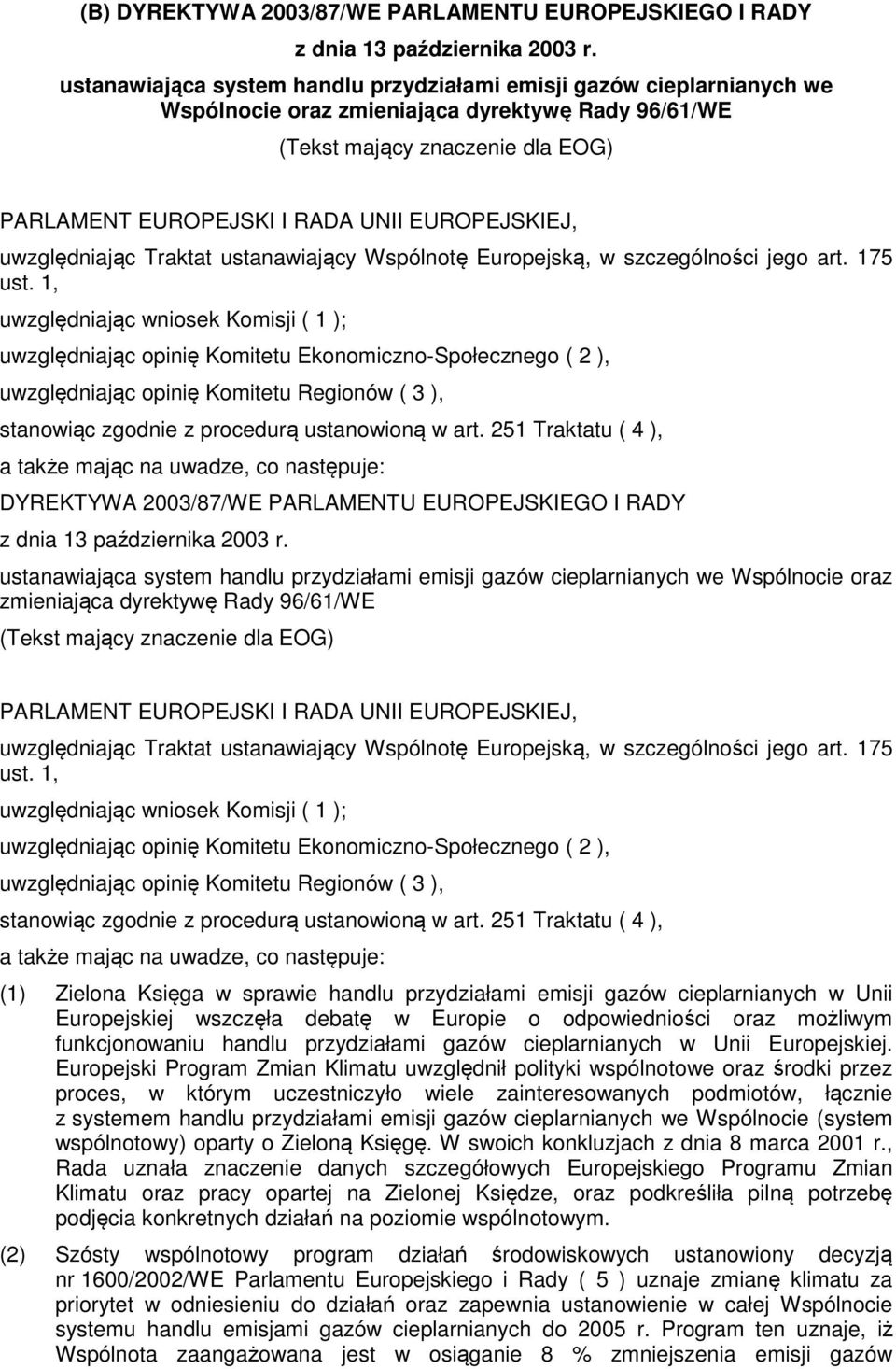 (B) DYREKTYWA 2003/87/WE PARLAMENTU EUROPEJSKIEGO I RADY

z dnia 13 października 2003 r.

ustanawiająca system handlu przydziałami emisji gazów cieplarnianych we Wspólnocie oraz zmieniająca dyrektywę Rady 96/61/WE

(Tekst mający znaczenie dla EOG)

PARLAMENT EUROPEJSKI I RADA UNII EUROPEJSKIEJ,

uwzględniając Traktat ustanawiający Wspólnotę Europejską, w szczególności jego art. 175 ust. 1,

uwzględniając wniosek Komisji ( 1 );

uwzględniając opinię Komitetu Ekonomiczno-Społecznego ( 2 ),

uwzględniając opinię Komitetu Regionów ( 3 ),

stanowiąc zgodnie z procedurą ustanowioną w art. 251 Traktatu ( 4 ),

a także mając na uwadze, co następuje:

DYREKTYWA 2003/87/WE PARLAMENTU EUROPEJSKIEGO I RADY

z dnia 13 października 2003 r.

ustanawiająca system handlu przydziałami emisji gazów cieplarnianych we Wspólnocie oraz zmieniająca dyrektywę Rady 96/61/WE

(Tekst mający znaczenie dla EOG)

PARLAMENT EUROPEJSKI I RADA UNII EUROPEJSKIEJ,

uwzględniając Traktat ustanawiający Wspólnotę Europejską, w szczególności jego art. 175 ust. 1,

uwzględniając wniosek Komisji ( 1 );

uwzględniając opinię Komitetu Ekonomiczno-Społecznego ( 2 ),

uwzględniając opinię Komitetu Regionów ( 3 ),

stanowiąc zgodnie z procedurą ustanowioną w art. 251 Traktatu ( 4 ),

a także mając na uwadze, co następuje:

(1) Zielona Księga w sprawie handlu przydziałami emisji gazów cieplarnianych w Unii Europejskiej wszczęła debatę w Europie o odpowiedniości oraz możliwym funkcjonowaniu handlu przydziałami gazów cieplarnianych w Unii Europejskiej. Europejski Program Zmian Klimatu uwzględnił polityki wspólnotowe oraz środki przez proces, w którym uczestniczyło wiele zainteresowanych podmiotów, łącznie z systemem handlu przydziałami emisji gazów cieplarnianych we Wspólnocie (system wspólnotowy) oparty o Zieloną Księgę. W swoich konkluzjach z dnia 8 marca 2001 r., Rada uznała znaczenie danych szczegółowych Europejskiego Programu Zmian Klimatu oraz pracy opartej na Zielonej Księdze, oraz podkreśliła pilną potrzebę podjęcia konkretnych działań na poziomie wspólnotowym.

(2) Szósty wspólnotowy program działań środowiskowych ustanowiony decyzją nr 1600/2002/WE Parlamentu Europejskiego i Rady ( 5 ) uznaje zmianę klimatu za priorytet w odniesieniu do działań oraz zapewnia ustanowienie w całej Wspólnocie systemu handlu emisjami gazów cieplarnianych do 2005 r. Program ten uznaje, iż Wspólnota zaangażowana jest w osiąganie 8 % zmniejszenia emisji gazów